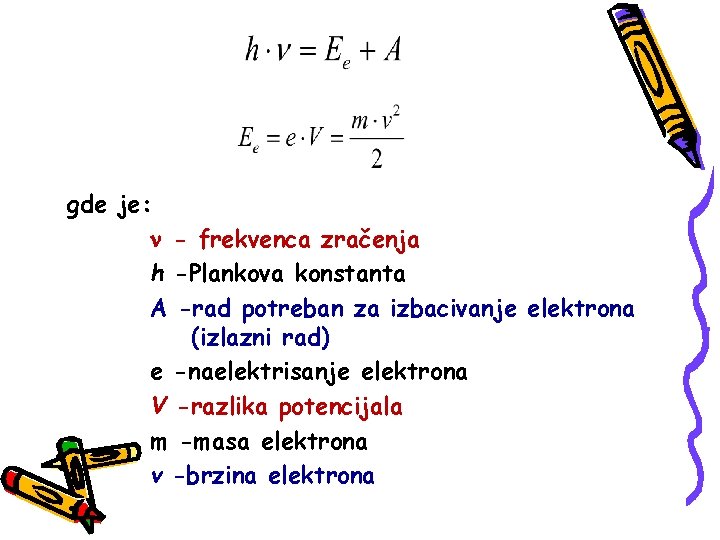 $h \cdot \nu = E_e + A$

$E_e = e \cdot V = \frac{m \cdot v^2}{2}$

gde je:

ν - frekvenca zračenja

h -Plankova konstanta

A -rad potreban za izbacivanje elektrona (izlazni rad)

e -naelektrisanje elektrona

V -razlika potencijala

m -masa elektrona

v -brzina elektrona